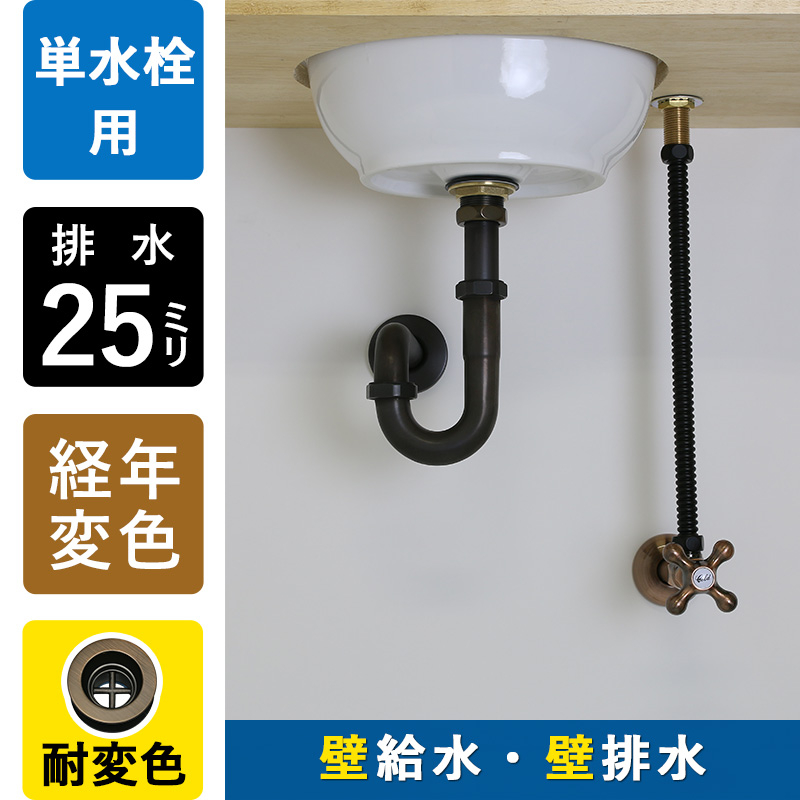 単水栓用

排水
25ミリ

経年変色

耐変色

壁給水・壁排水